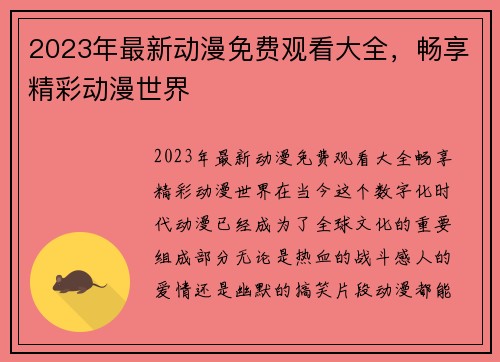 2023年最新动漫免费观看大全，畅享精彩动漫世界

2023年最新动漫免费观看大全畅享精彩动漫世界在当今这个数字化时代动漫已经成为了全球文化的重要组成部分无论是热血的战斗感人的爱情还是幽默的搞笑片段动漫都能